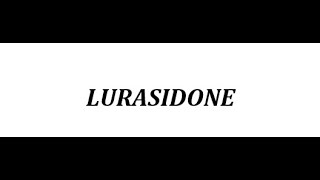 LURASIDONE